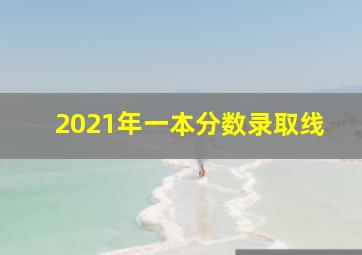 2021年一本分数录取线